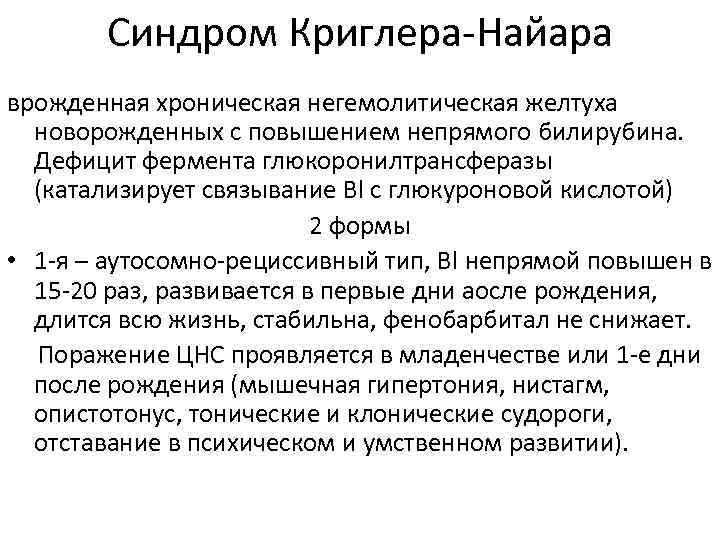 Синдром Криглера-Найара

врожденная хроническая негемолитическая желтуха новорожденных с повышением непрямого билирубина. Дефицит фермента глюкоронилтрансферазы (катализирует связывание BI с глюкуроновой кислотой)

2 формы

• 1-я – аутосомно-рециссивный тип, BI непрямой повышен в 15-20 раз, развивается в первые дни аосле рождения, длится всю жизнь, стабильна, фенобарбитал не снижает.

Поражение ЦНС проявляется в младенчестве или 1-е дни после рождения (мышечная гипертония, нистагм, опистотонус, тонические и клонические судороги, отставание в психическом и умственном развитии).